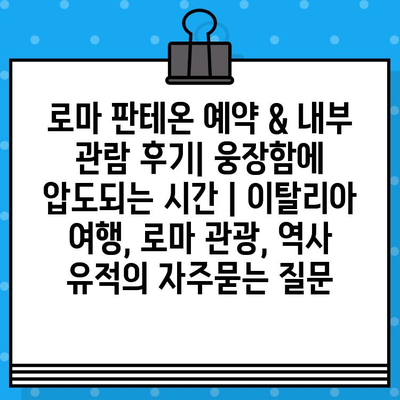 로마 판테온 예약 & 내부 관람 후기| 웅장함에 압도되는 시간 | 이탈리아 여행, 로마 관광, 역사 유적의 자주묻는 질문